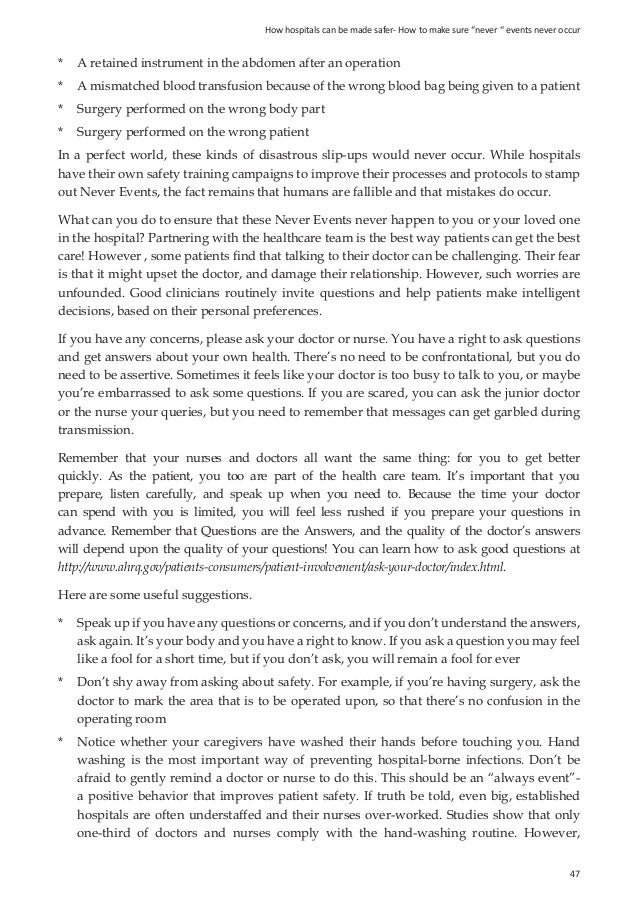 How hospitals can be made safer- How to make sure "never " events never occur

* A retained instrument in the abdomen after an operation

* A mismatched blood transfusion because of the wrong blood bag being given to a patient

* Surgery performed on the wrong body part

* Surgery performed on the wrong patient

In a perfect world, these kinds of disastrous slip-ups would never occur. While hospitals have their own safety training campaigns to improve their processes and protocols to stamp out Never Events, the fact remains that humans are fallible and that mistakes do occur.

What can you do to ensure that these Never Events never happen to you or your loved one in the hospital? Partnering with the healthcare team is the best way patients can get the best care! However , some patients find that talking to their doctor can be challenging. Their fear is that it might upset the doctor, and damage their relationship. However, such worries are unfounded. Good clinicians routinely invite questions and help patients make intelligent decisions, based on their personal preferences.

If you have any concerns, please ask your doctor or nurse. You have a right to ask questions and get answers about your own health. There's no need to be confrontational, but you do need to be assertive. Sometimes it feels like your doctor is too busy to talk to you, or maybe you're embarrassed to ask some questions. If you are scared, you can ask the junior doctor or the nurse your queries, but you need to remember that messages can get garbled during transmission.

Remember that your nurses and doctors all want the same thing: for you to get better quickly. As the patient, you too are part of the health care team. It's important that you prepare, listen carefully, and speak up when you need to. Because the time your doctor can spend with you is limited, you will feel less rushed if you prepare your questions in advance. Remember that Questions are the Answers, and the quality of the doctor's answers will depend upon the quality of your questions! You can learn how to ask good questions at http://www.ahrq.gov/patients-consumers/patient-involvement/ask-your-doctor/index.html.

Here are some useful suggestions.

* Speak up if you have any questions or concerns, and if you don't understand the answers, ask again. It's your body and you have a right to know. If you ask a question you may feel like a fool for a short time, but if you don't ask, you will remain a fool for ever

* Don't shy away from asking about safety. For example, if you're having surgery, ask the doctor to mark the area that is to be operated upon, so that there's no confusion in the operating room

* Notice whether your caregivers have washed their hands before touching you. Hand washing is the most important way of preventing hospital-borne infections. Don't be afraid to gently remind a doctor or nurse to do this. This should be an "always event"- a positive behavior that improves patient safety. If truth be told, even big, established hospitals are often understaffed and their nurses over-worked. Studies show that only one-third of doctors and nurses comply with the hand-washing routine. However,

47